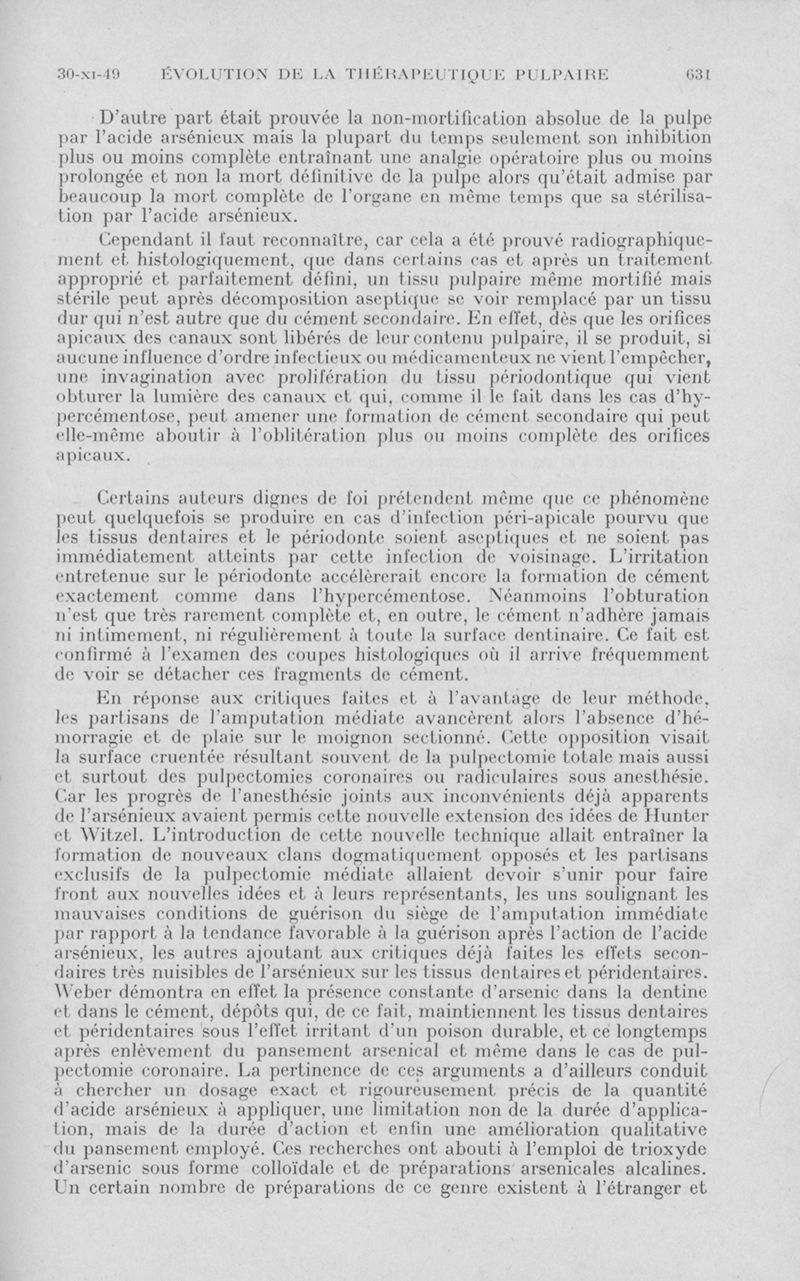 30-XI-49 ÉVOLUTION DE LA THÉRAPEUTIQUE PULPAIRE 631

D'autre part était prouvée la non-mortification absolue de la pulpe par l'acide arsénieux mais la plupart du temps seulement son inhibition plus ou moins complète entraînant une analgie opératoire plus ou moins prolongée et non la mort définitive de la pulpe alors qu'était admise par beaucoup la mort complète de l'organe en même temps que sa stérilisation par l'acide arsénieux.

Cependant il faut reconnaître, car cela a été prouvé radiographiquement et histologiquement, que dans certains cas et après un traitement approprié et parfaitement défini, un tissu pulpaire même mortifié mais stérile peut après décomposition aseptique se voir remplacé par un tissu dur qui n'est autre que du cément secondaire. En effet, dès que les orifices apicaux des canaux sont libérés de leur contenu pulpaire, il se produit, si aucune influence d'ordre infectieux ou médicamenteux ne vient l'empêcher, une invagination avec prolifération du tissu périodontique qui vient obturer la lumière des canaux et qui, comme il le fait dans les cas d'hypercémentose, peut amener une formation de cément secondaire qui peut elle-même aboutir à l'oblitération plus ou moins complète des orifices apicaux.

Certains auteurs dignes de foi prétendent même que ce phénomène peut quelquefois se produire en cas d'infection péri-apicale pourvu que les tissus dentaires et le périodonte soient aseptiques et ne soient pas immédiatement atteints par cette infection de voisinage. L'irritation entretenue sur le périodonte accélèrerait encore la formation de cément exactement comme dans l'hypercémentose. Néanmoins l'obturation n'est que très rarement complète et, en outre, le cément n'adhère jamais ni intimement, ni régulièrement à toute la surface dentinaire. Ce fait est confirmé à l'examen des coupes histologiques où il arrive fréquemment de voir se détacher ces fragments de cément.

En réponse aux critiques faites et à l'avantage de leur méthode, les partisans de l'amputation médiate avancèrent alors l'absence d'hémorragie et de plaie sur le moignon sectionné. Cette opposition visait la surface cruentée résultant souvent de la pulpectomie totale mais aussi et surtout des pulpectomies coronaires ou radiculaires sous anesthésie. Car les progrès de l'anesthésie joints aux inconvénients déjà apparents de l'arsénieux avaient permis cette nouvelle extension des idées de Hunter et Witzel. L'introduction de cette nouvelle technique allait entraîner la formation de nouveaux clans dogmatiquement opposés et les partisans exclusifs de la pulpectomie médiate allaient devoir s'unir pour faire front aux nouvelles idées et à leurs représentants, les uns soulignant les mauvaises conditions de guérison du siège de l'amputation immédiate par rapport à la tendance favorable à la guérison après l'action de l'acide arsénieux, les autres ajoutant aux critiques déjà faites les effets secondaires très nuisibles de l'arsénieux sur les tissus dentaires et péridentaires. Weber démontra en effet la présence constante d'arsenic dans la dentine et dans le cément, dépôts qui, de ce fait, maintiennent les tissus dentaires et péridentaires sous l'effet irritant d'un poison durable, et ce longtemps après enlèvement du pansement arsenical et même dans le cas de pulpectomie coronaire. La pertinence de ces arguments a d'ailleurs conduit à chercher un dosage exact et rigoureusement précis de la quantité d'acide arsénieux à appliquer, une limitation non de la durée d'application, mais de la durée d'action et enfin une amélioration qualitative du pansement employé. Ces recherches ont abouti à l'emploi de trioxyde d'arsenic sous forme colloïdale et de préparations arsenicales alcalines. Un certain nombre de préparations de ce genre existent à l'étranger et